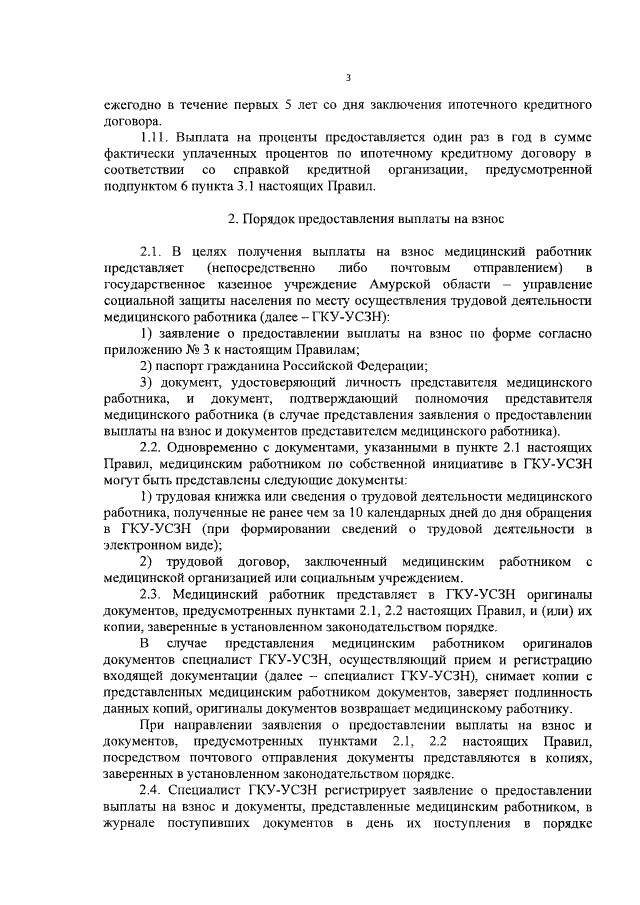 3

ежегодно в течение первых 5 лет со дня заключения ипотечного кредитного договора.

1.11. Выплата на проценты предоставляется один раз в год в сумме фактически уплаченных процентов по ипотечному кредитному договору в соответствии со справкой кредитной организации, предусмотренной подпунктом 6 пункта 3.1 настоящих Правил.

2. Порядок предоставления выплаты на взнос

2.1. В целях получения выплаты на взнос медицинский работник представляет (непосредственно либо почтовым отправлением) в государственное казенное учреждение Амурской области – управление социальной защиты населения по месту осуществления трудовой деятельности медицинского работника (далее – ГКУ-УСЗН):

1) заявление о предоставлении выплаты на взнос по форме согласно приложению № 3 к настоящим Правилам;

2) паспорт гражданина Российской Федерации;

3) документ, удостоверяющий личность представителя медицинского работника, и документ, подтверждающий полномочия представителя медицинского работника (в случае представления заявления о предоставлении выплаты на взнос и документов представителем медицинского работника).

2.2. Одновременно с документами, указанными в пункте 2.1 настоящих Правил, медицинским работником по собственной инициативе в ГКУ-УСЗН могут быть представлены следующие документы:

1) трудовая книжка или сведения о трудовой деятельности медицинского работника, полученные не ранее чем за 10 календарных дней до дня обращения в ГКУ-УСЗН (при формировании сведений о трудовой деятельности в электронном виде);

2) трудовой договор, заключенный медицинским работником с медицинской организацией или социальным учреждением.

2.3. Медицинский работник представляет в ГКУ-УСЗН оригиналы документов, предусмотренных пунктами 2.1, 2.2 настоящих Правил, и (или) их копии, заверенные в установленном законодательством порядке.

В случае представления медицинским работником оригиналов документов специалист ГКУ-УСЗН, осуществляющий прием и регистрацию входящей документации (далее – специалист ГКУ-УСЗН), снимает копии с представленных медицинским работником документов, заверяет подлинность данных копий, оригиналы документов возвращает медицинскому работнику.

При направлении заявления о предоставлении выплаты на взнос и документов, предусмотренных пунктами 2.1, 2.2 настоящих Правил, посредством почтового отправления документы представляются в копиях, заверенных в установленном законодательством порядке.

2.4. Специалист ГКУ-УСЗН регистрирует заявление о предоставлении выплаты на взнос и документы, представленные медицинским работником, в журнале поступивших документов в день их поступления в порядке